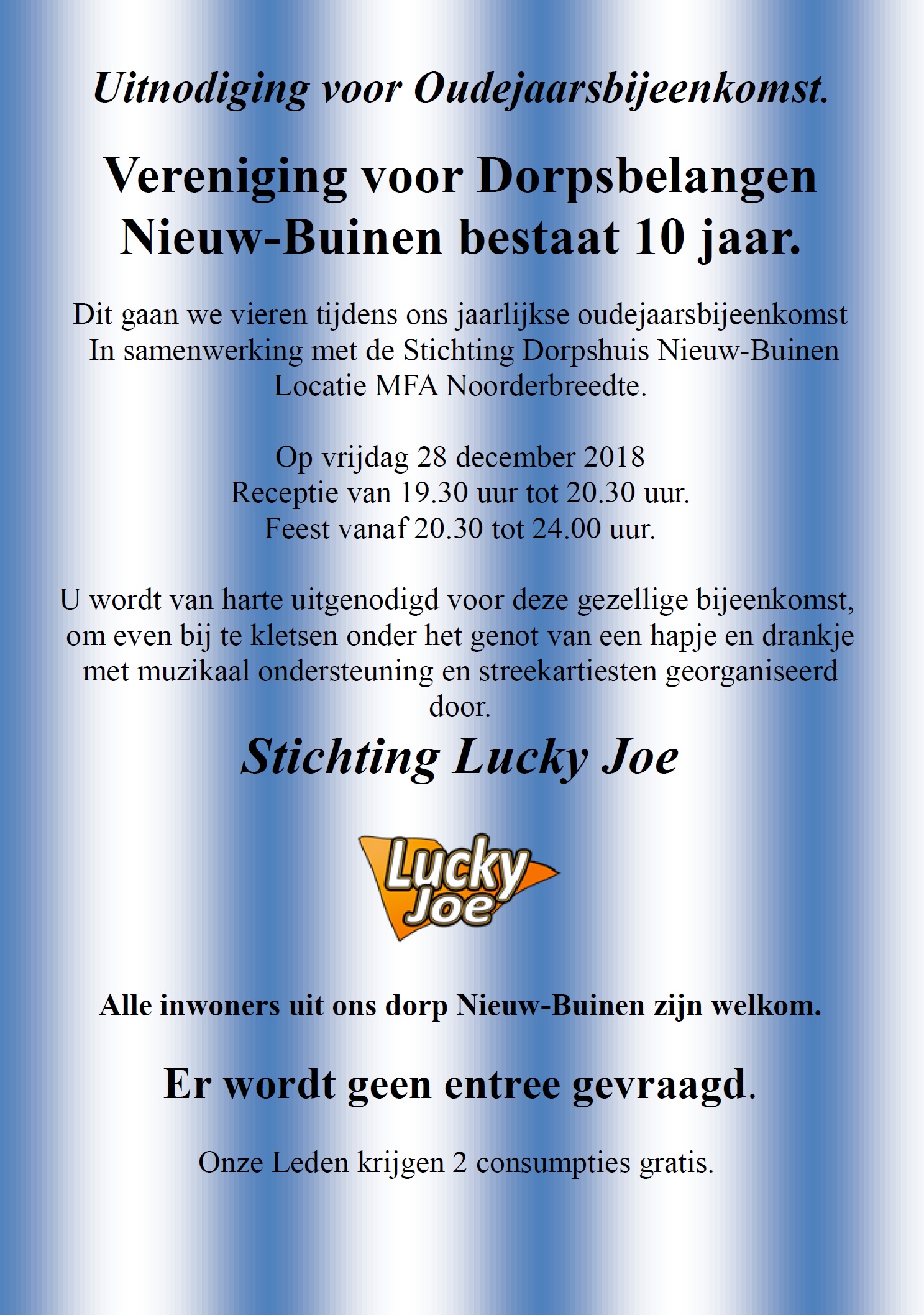 Uitnodiging voor Oudejaarsbijeenkomst.

Vereniging voor Dorpsbelangen Nieuw-Buinen bestaat 10 jaar.

Dit gaan we vieren tijdens ons jaarlijkse oudejaarsbijeenkomst
In samenwerking met de Stichting Dorpshuis Nieuw-Buinen
Locatie MFA Noorderbreedte.

Op vrijdag 28 december 2018
Receptie van 19.30 uur tot 20.30 uur.
Feest vanaf 20.30 tot 24.00 uur.

U wordt van harte uitgenodigd voor deze gezellige bijeenkomst, om even bij te kletsen onder het genot van een hapje en drankje met muzikaal ondersteuning en streekartiesten georganiseerd door.

Stichting Lucky Joe

Lucky Joe

Alle inwoners uit ons dorp Nieuw-Buinen zijn welkom.

Er wordt geen entree gevraagd.

Onze Leden krijgen 2 consumpties gratis.